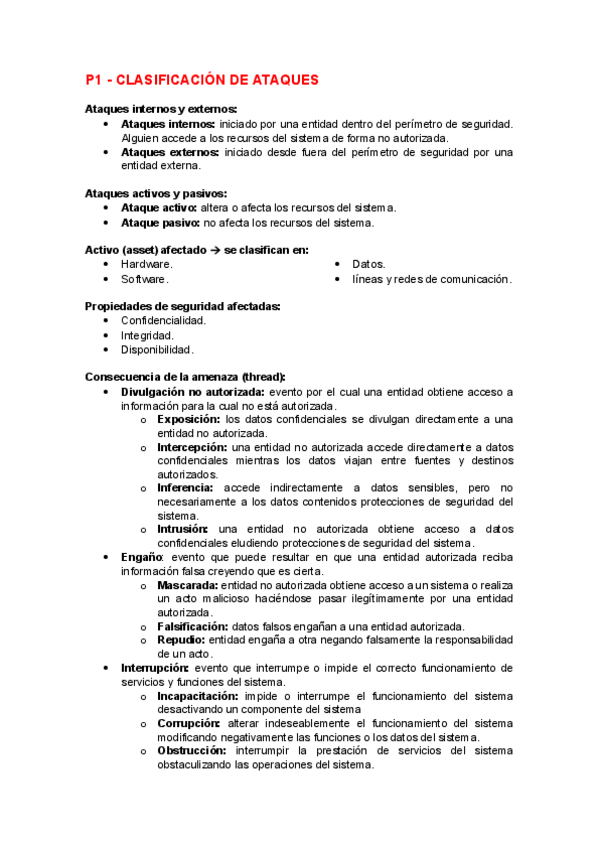 P1 - CLASIFICACIÓN DE ATAQUES

Ataques internos y externos:
• Ataques internos: iniciado por una entidad dentro del perímetro de seguridad. Alguien accede a los recursos del sistema de forma no autorizada.
• Ataques externos: iniciado desde fuera del perímetro de seguridad por una entidad externa.

Ataques activos y pasivos:
• Ataque activo: altera o afecta los recursos del sistema.
• Ataque pasivo: no afecta los recursos del sistema.

Activo (asset) afectado → se clasifican en:
• Hardware.
• Software.
• Datos.
• líneas y redes de comunicación.

Propiedades de seguridad afectadas:
• Confidencialidad.
• Integridad.
• Disponibilidad.

Consecuencia de la amenaza (thread):
• Divulgación no autorizada: evento por el cual una entidad obtiene acceso a información para la cual no está autorizada.
o Exposición: los datos confidenciales se divulgan directamente a una entidad no autorizada.
o Intercepción: una entidad no autorizada accede directamente a datos confidenciales mientras los datos viajan entre fuentes y destinos autorizados.
o Inferencia: accede indirectamente a datos sensibles, pero no necesariamente a los datos contenidos protecciones de seguridad del sistema.
o Intrusión: una entidad no autorizada obtiene acceso a datos confidenciales eludiendo protecciones de seguridad del sistema.
• Engaño: evento que puede resultar en que una entidad autorizada reciba información falsa creyendo que es cierta.
o Mascarada: entidad no autorizada obtiene acceso a un sistema o realiza un acto malicioso haciéndose pasar ilegítimamente por una entidad autorizada.
o Falsificación: datos falsos engañan a una entidad autorizada.
o Repudio: entidad engaña a otra negando falsamente la responsabilidad de un acto.
• Interrupción: evento que interrumpe o impide el correcto funcionamiento de servicios y funciones del sistema.
o Incapacitación: impide o interrumpe el funcionamiento del sistema desactivando un componente del sistema
o Corrupción: alterar indeseablemente el funcionamiento del sistema modificando negativamente las funciones o los datos del sistema.
o Obstrucción: interrumpir la prestación de servicios del sistema obstaculizando las operaciones del sistema.